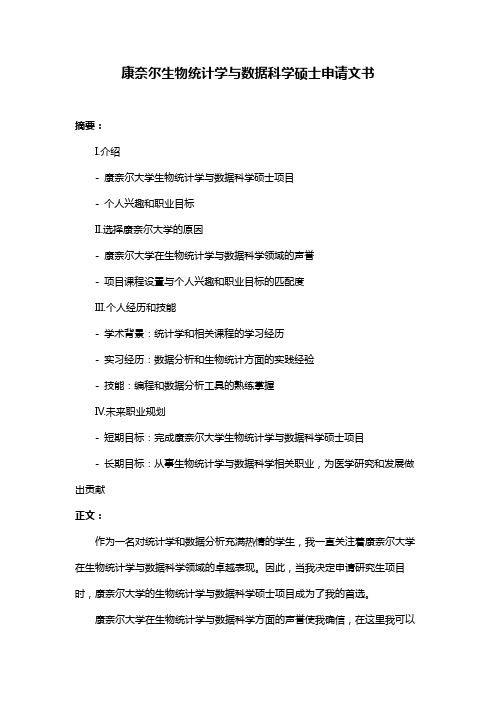 康奈尔生物统计学与数据科学硕士申请文书

摘要：

I.介绍

- 康奈尔大学生物统计学与数据科学硕士项目

- 个人兴趣和职业目标

II.选择康奈尔大学的原因

- 康奈尔大学在生物统计学与数据科学领域的声誉

- 项目课程设置与个人兴趣和职业目标的匹配度

III.个人经历和技能

- 学术背景：统计学和相关课程的学习经历

- 实习经历：数据分析和生物统计方面的实践经验

- 技能：编程和数据分析工具的熟练掌握

IV.未来职业规划

- 短期目标：完成康奈尔大学生物统计学与数据科学硕士项目

- 长期目标：从事生物统计学与数据科学相关职业，为医学研究和发展做出贡献

正文：

作为一名对统计学和数据分析充满热情的学生，我一直关注着康奈尔大学在生物统计学与数据科学领域的卓越表现。因此，当我决定申请研究生项目时，康奈尔大学的生物统计学与数据科学硕士项目成为了我的首选。

康奈尔大学在生物统计学与数据科学方面的声誉使我确信，在这里我可以